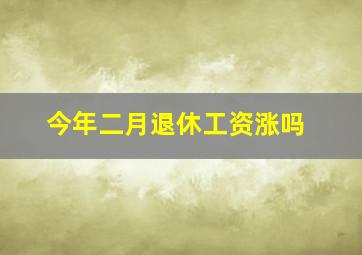 今年二月退休工资涨吗